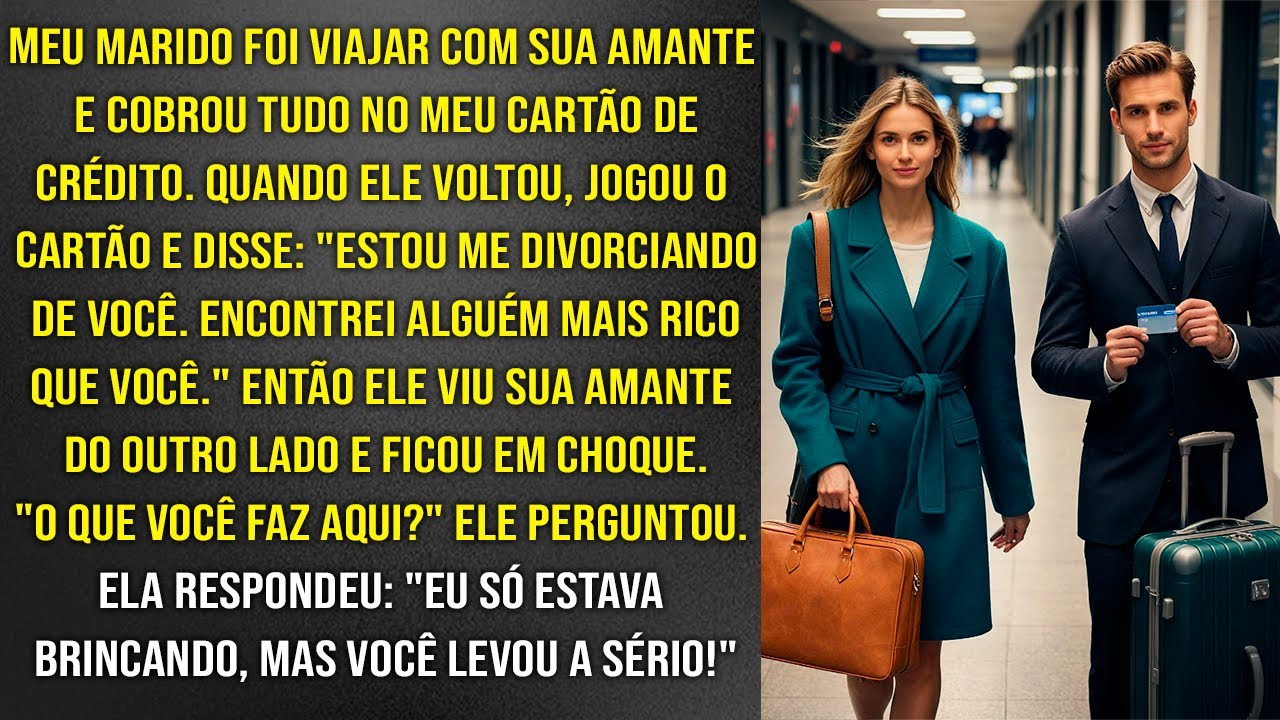 MEU MARIDO FOI VIAJAR COM SUA AMANTE E COBROU TUDO NO MEU CARTÃO DE CRÉDITO. QUANDO ELE VOLTOU, JOGOU O CARTÃO E DISSE: "ESTOU ME DIVORCIANDO DE VOCÊ. ENCONTREI ALGUÉM MAIS RICO QUE VOCÊ." ENTÃO ELE VIU SUA AMANTE DO OUTRO LADO E FICOU EM CHOQUE. "O QUE VOCÊ FAZ AQUI?" ELE PERGUNTOU. ELA RESPONDEU: "EU SÓ ESTAVA BRINCANDO, MAS VOCÊ LEVOU A SÉRIO!"